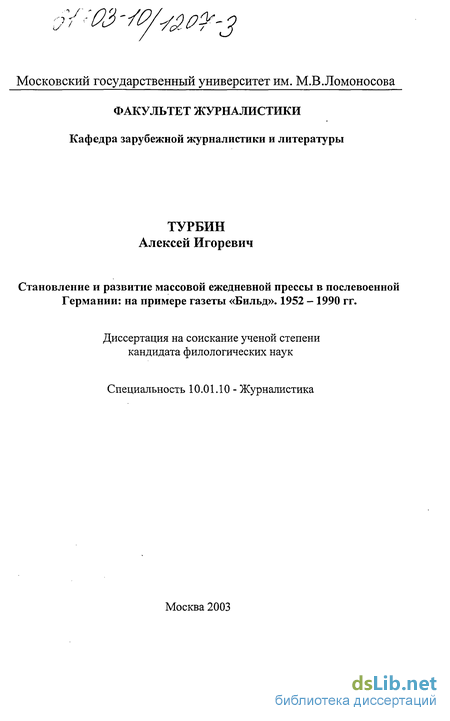 61:03-10/1207-3

Московский государственный университет им. М.В.Ломоносова

ФАКУЛЬТЕТ ЖУРНАЛИСТИКИ

Кафедра зарубежной журналистики и литературы

ТУРБИН
Алексей Игоревич

Становление и развитие массовой ежедневной прессы в послевоенной Германии: на примере газеты «Бильд». 1952 – 1990 гг.

Диссертация на соискание ученой степени кандидата филологических наук

Специальность 10.01.10 - Журналистика

Москва 2003

dsLib.net
библиотека диссертаций